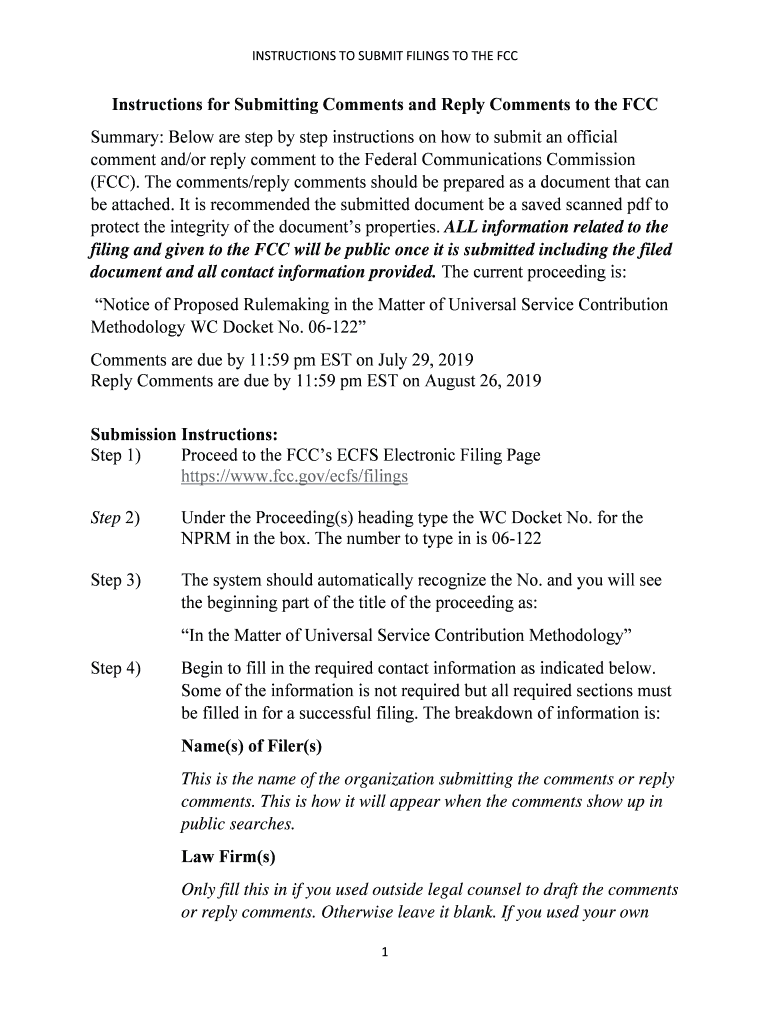 INSTRUCTIONS TO SUBMIT FILINGS TO THE FCC

Instructions for Submitting Comments and Reply Comments to the FCC

Summary: Below are step by step instructions on how to submit an official comment and/or reply comment to the Federal Communications Commission (FCC). The comments/reply comments should be prepared as a document that can be attached. It is recommended the submitted document be a saved scanned pdf to protect the integrity of the document's properties. ALL information related to the filing and given to the FCC will be public once it is submitted including the filed document and all contact information provided. The current proceeding is:

"Notice of Proposed Rulemaking in the Matter of Universal Service Contribution Methodology WC Docket No. 06-122"

Comments are due by 11:59 pm EST on July 29, 2019
Reply Comments are due by 11:59 pm EST on August 26, 2019

Submission Instructions:
Step 1) Proceed to the FCC's ECFS Electronic Filing Page https://www.fcc.gov/ecfs/filings

Step 2) Under the Proceeding(s) heading type the WC Docket No. for the NPRM in the box. The number to type in is 06-122

Step 3) The system should automatically recognize the No. and you will see the beginning part of the title of the proceeding as:

"In the Matter of Universal Service Contribution Methodology"

Step 4) Begin to fill in the required contact information as indicated below. Some of the information is not required but all required sections must be filled in for a successful filing. The breakdown of information is:

Name(s) of Filer(s)

This is the name of the organization submitting the comments or reply comments. This is how it will appear when the comments show up in public searches.

Law Firm(s)

Only fill this in if you used outside legal counsel to draft the comments or reply comments. Otherwise leave it blank. If you used your own

1